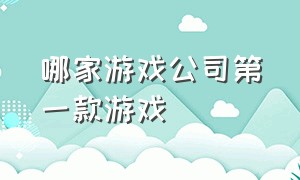 哪家游戏公司第一款游戏